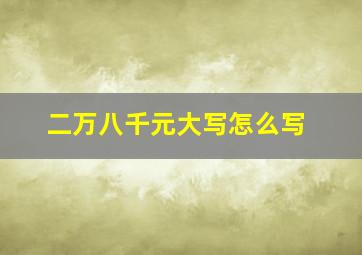 二万八千元大写怎么写